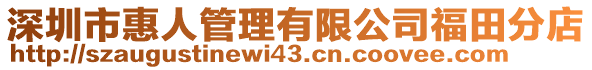 深圳市惠人管理有限公司福田分店
http://szaugustinewi43.cn.coovee.com